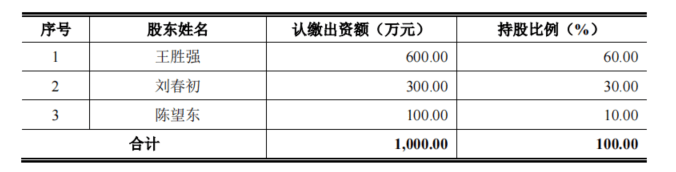 | 序号 | 股东姓名 | 认缴出资额（万元） | 持股比例（%） |
|---|---|---|---|
| 1 | 王胜强 | 600.00 | 60.00 |
| 2 | 刘春初 | 300.00 | 30.00 |
| 3 | 陈望东 | 100.00 | 10.00 |
| 合计 | | 1,000.00 | 100.00 |